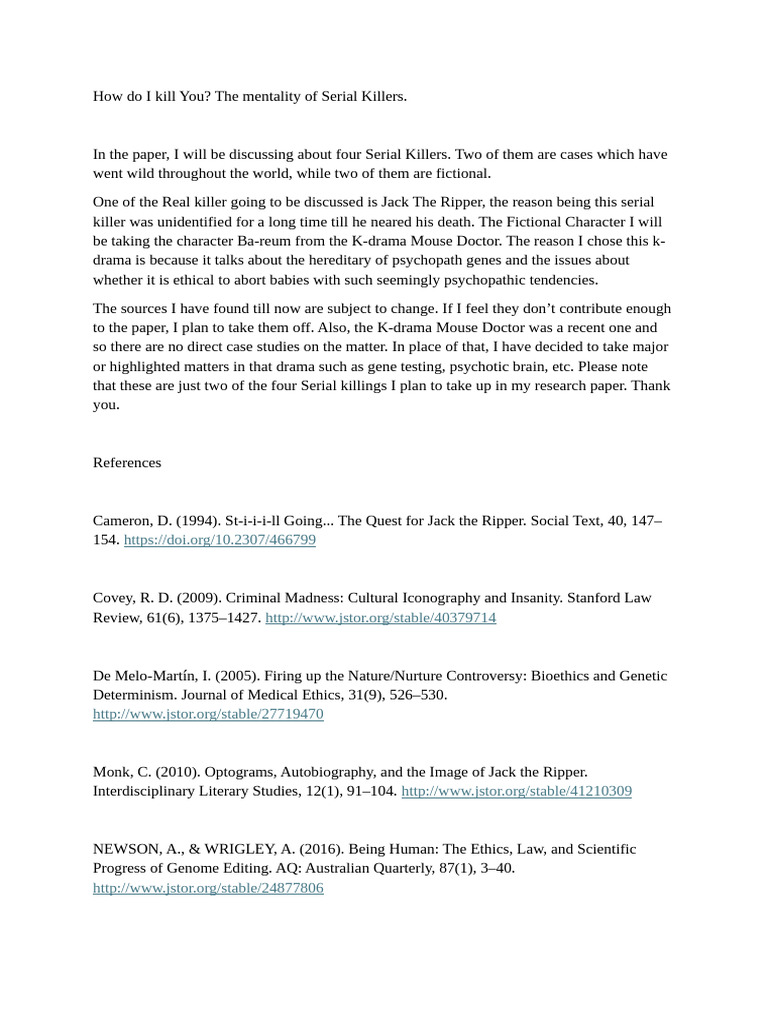 How do I kill You? The mentality of Serial Killers.

In the paper, I will be discussing about four Serial Killers. Two of them are cases which have went wild throughout the world, while two of them are fictional.

One of the Real killer going to be discussed is Jack The Ripper, the reason being this serial killer was unidentified for a long time till he neared his death. The Fictional Character I will be taking the character Ba-reum from the K-drama Mouse Doctor. The reason I chose this k-drama is because it talks about the hereditary of psychopath genes and the issues about whether it is ethical to abort babies with such seemingly psychopathic tendencies.

The sources I have found till now are subject to change. If I feel they don't contribute enough to the paper, I plan to take them off. Also, the K-drama Mouse Doctor was a recent one and so there are no direct case studies on the matter. In place of that, I have decided to take major or highlighted matters in that drama such as gene testing, psychotic brain, etc. Please note that these are just two of the four Serial killings I plan to take up in my research paper. Thank you.

References

Cameron, D. (1994). St-i-i-i-ll Going... The Quest for Jack the Ripper. Social Text, 40, 147–154. https://doi.org/10.2307/466799

Covey, R. D. (2009). Criminal Madness: Cultural Iconography and Insanity. Stanford Law Review, 61(6), 1375–1427. http://www.jstor.org/stable/40379714

De Melo-Martín, I. (2005). Firing up the Nature/Nurture Controversy: Bioethics and Genetic Determinism. Journal of Medical Ethics, 31(9), 526–530. http://www.jstor.org/stable/27719470

Monk, C. (2010). Optograms, Autobiography, and the Image of Jack the Ripper. Interdisciplinary Literary Studies, 12(1), 91–104. http://www.jstor.org/stable/41210309

NEWSON, A., & WRIGLEY, A. (2016). Being Human: The Ethics, Law, and Scientific Progress of Genome Editing. AQ: Australian Quarterly, 87(1), 3–40. http://www.jstor.org/stable/24877806